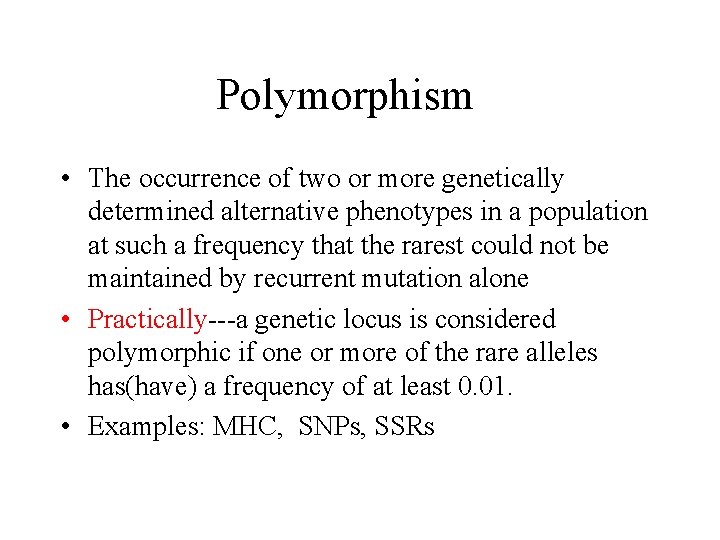 Polymorphism

• The occurrence of two or more genetically determined alternative phenotypes in a population at such a frequency that the rarest could not be maintained by recurrent mutation alone

• Practically---a genetic locus is considered polymorphic if one or more of the rare alleles has(have) a frequency of at least 0.01.

• Examples: MHC, SNPs, SSRs